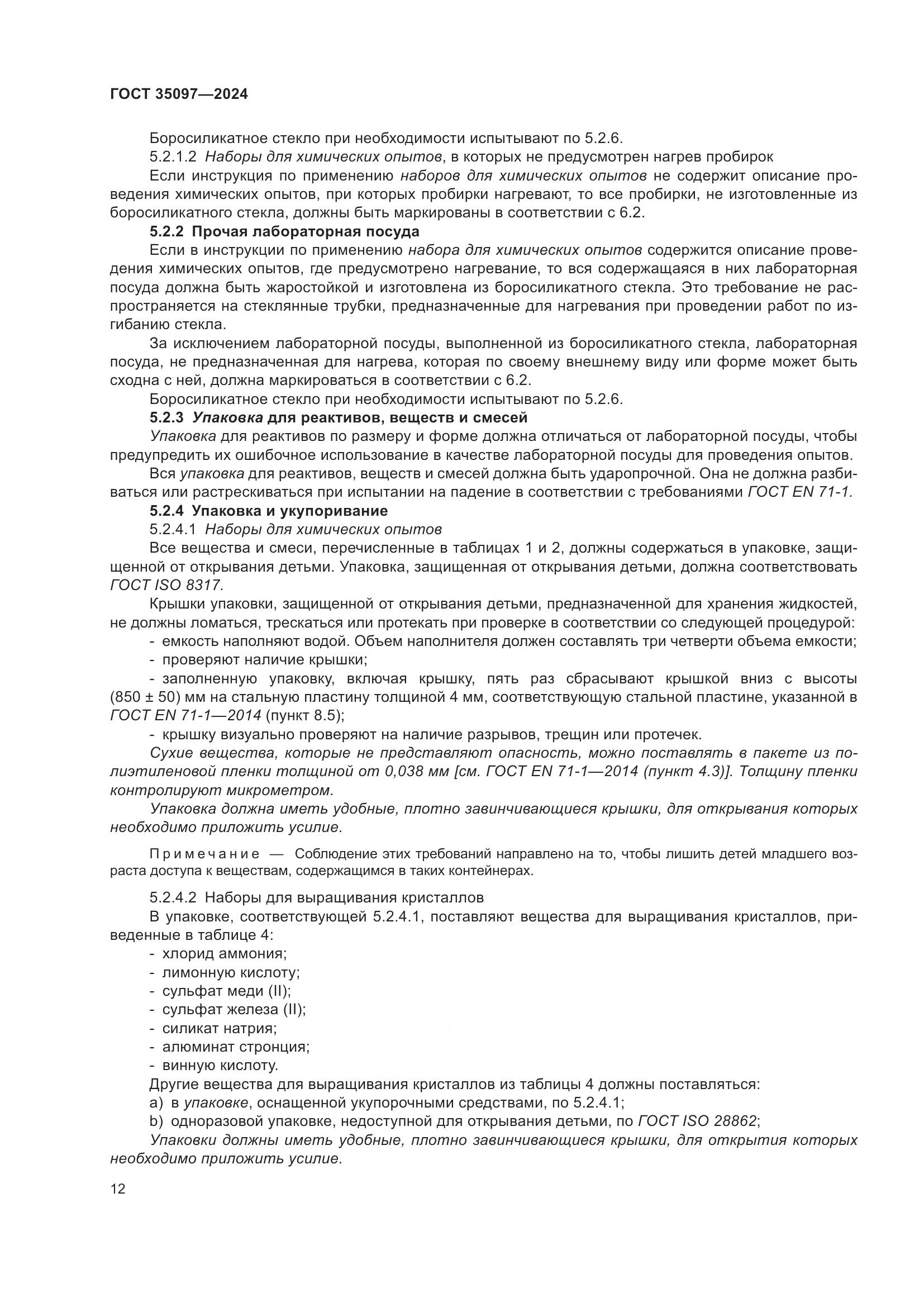 ГОСТ 35097—2024

Боросиликатное стекло при необходимости испытывают по 5.2.6.

5.2.1.2 Наборы для химических опытов, в которых не предусмотрен нагрев пробирок

Если инструкция по применению наборов для химических опытов не содержит описание проведения химических опытов, при которых пробирки нагревают, то все пробирки, не изготовленные из боросиликатного стекла, должны быть маркированы в соответствии с 6.2.

5.2.2 Прочая лабораторная посуда

Если в инструкции по применению набора для химических опытов содержится описание проведения химических опытов, где предусмотрено нагревание, то вся содержащаяся в них лабораторная посуда должна быть жаростойкой и изготовлена из боросиликатного стекла. Это требование не распространяется на стеклянные трубки, предназначенные для нагревания при проведении работ по изгибанию стекла.

За исключением лабораторной посуды, выполненной из боросиликатного стекла, лабораторная посуда, не предназначенная для нагрева, которая по своему внешнему виду или форме может быть сходна с ней, должна маркироваться в соответствии с 6.2.

Боросиликатное стекло при необходимости испытывают по 5.2.6.

5.2.3 Упаковка для реактивов, веществ и смесей

Упаковка для реактивов по размеру и форме должна отличаться от лабораторной посуды, чтобы предупредить их ошибочное использование в качестве лабораторной посуды для проведения опытов.

Вся упаковка для реактивов, веществ и смесей должна быть ударопрочной. Она не должна разбиваться или растрескиваться при испытании на падение в соответствии с требованиями ГОСТ EN 71-1.

5.2.4 Упаковка и укупоривание

5.2.4.1 Наборы для химических опытов

Все вещества и смеси, перечисленные в таблицах 1 и 2, должны содержаться в упаковке, защищенной от открывания детьми. Упаковка, защищенная от открывания детьми, должна соответствовать ГОСТ ISO 8317.

Крышки упаковки, защищенной от открывания детьми, предназначенной для хранения жидкостей, не должны ломаться, трескаться или протекать при проверке в соответствии со следующей процедурой:

- емкость наполняют водой. Объем наполнителя должен составлять три четверти объема емкости;

- проверяют наличие крышки;

- заполненную упаковку, включая крышку, пять раз сбрасывают крышкой вниз с высоты (850 ± 50) мм на стальную пластину толщиной 4 мм, соответствующую стальной пластине, указанной в ГОСТ EN 71-1—2014 (пункт 8.5);

- крышку визуально проверяют на наличие разрывов, трещин или протечек.

Сухие вещества, которые не представляют опасность, можно поставлять в пакете из полиэтиленовой пленки толщиной от 0,038 мм [см. ГОСТ EN 71-1—2014 (пункт 4.3)]. Толщину пленки контролируют микрометром.

Упаковка должна иметь удобные, плотно завинчивающиеся крышки, для открывания которых необходимо приложить усилие.

Примечание — Соблюдение этих требований направлено на то, чтобы лишить детей младшего возраста доступа к веществам, содержащимся в таких контейнерах.

5.2.4.2 Наборы для выращивания кристаллов

В упаковке, соответствующей 5.2.4.1, поставляют вещества для выращивания кристаллов, приведенные в таблице 4:

- хлорид аммония;
- лимонную кислоту;
- сульфат меди (II);
- сульфат железа (II);
- силикат натрия;
- алюминат стронция;
- винную кислоту.

Другие вещества для выращивания кристаллов из таблицы 4 должны поставляться:

a) в упаковке, оснащенной укупорочными средствами, по 5.2.4.1;

b) одноразовой упаковке, недоступной для открывания детьми, по ГОСТ ISO 28862;

Упаковки должны иметь удобные, плотно завинчивающиеся крышки, для открытия которых необходимо приложить усилие.

12